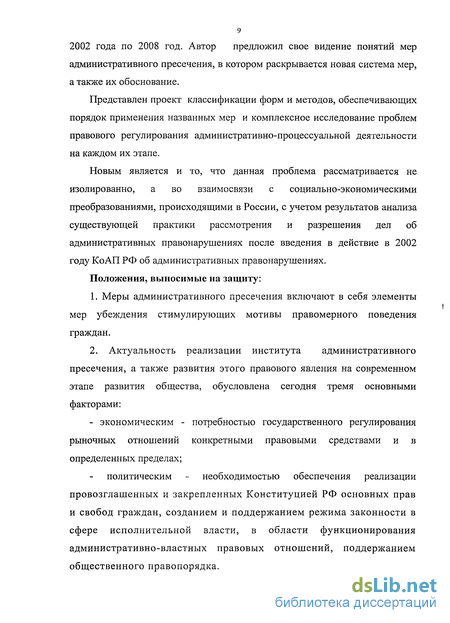 9

2002 года по 2008 год. Автор предложил свое видение понятий мер административного пресечения, в котором раскрывается новая система мер, а также их обоснование.

Представлен проект классификации форм и методов, обеспечивающих порядок применения названных мер и комплексное исследование проблем правового регулирования административно-процессуальной деятельности на каждом их этапе.

Новым является и то, что данная проблема рассматривается не изолированно, а во взаимосвязи с социально-экономическими преобразованиями, происходящими в России, с учетом результатов анализа существующей практики рассмотрения и разрешения дел об административных правонарушениях после введения в действие в 2002 году КоАП РФ об административных правонарушениях.

Положения, выносимые на защиту:

1. Меры административного пресечения включают в себя элементы мер убеждения стимулирующих мотивы правомерного поведения граждан.

2. Актуальность реализации института административного пресечения, а также развития этого правового явления на современном этапе развития общества, обусловлена сегодня тремя основными факторами:

- экономическим - потребностью государственного регулирования рыночных отношений конкретными правовыми средствами и в определенных пределах;

- политическим - необходимостью обеспечения реализации провозглашенных и закрепленных Конституцией РФ основных прав и свобод граждан, созданием и поддержанием режима законности в сфере исполнительной власти, в области функционирования административно-властных правовых отношений, поддержанием общественного правопорядка.

dsLib.net
библиотека диссертаций